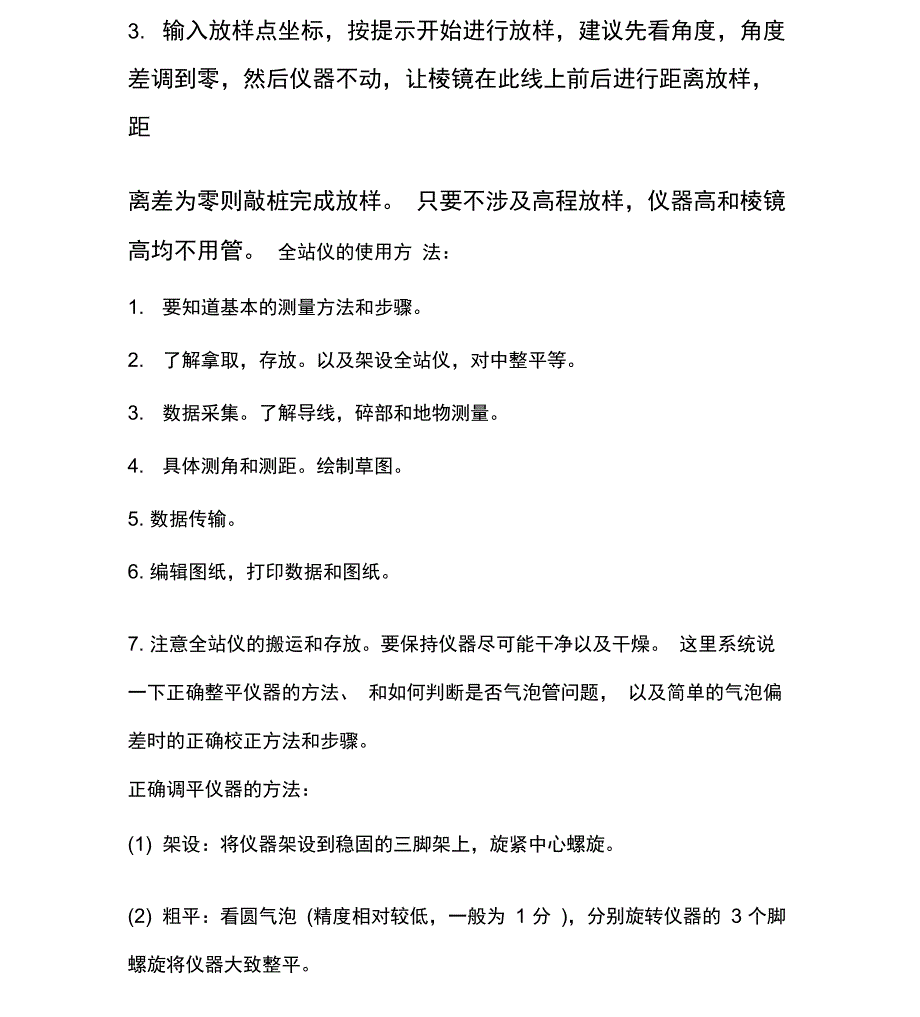 3. 输入放样点坐标，按提示开始进行放样，建议先看角度，角度差调到零，然后仪器不动，让棱镜在此线上前后进行距离放样，距

离差为零则敲桩完成放样。 只要不涉及高程放样，仪器高和棱镜高均不用管。 全站仪的使用方 法：

1. 要知道基本的测量方法和步骤。

2. 了解拿取，存放。以及架设全站仪，对中整平等。

3. 数据采集。了解导线，碎部和地物测量。

4. 具体测角和测距。绘制草图。

5. 数据传输。

6. 编辑图纸，打印数据和图纸。

7. 注意全站仪的搬运和存放。要保持仪器尽可能干净以及干燥。 这里系统说一下正确整平仪器的方法、 和如何判断是否气泡管问题， 以及简单的气泡偏差时的正确校正方法和步骤。

正确调平仪器的方法：

(1) 架设：将仪器架设到稳固的三脚架上，旋紧中心螺旋。

(2) 粗平：看圆气泡 (精度相对较低，一般为 1 分 )，分别旋转仪器的 3 个脚螺旋将仪器大致整平。